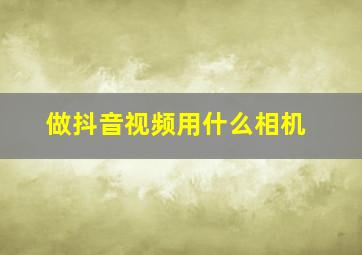 做抖音视频用什么相机